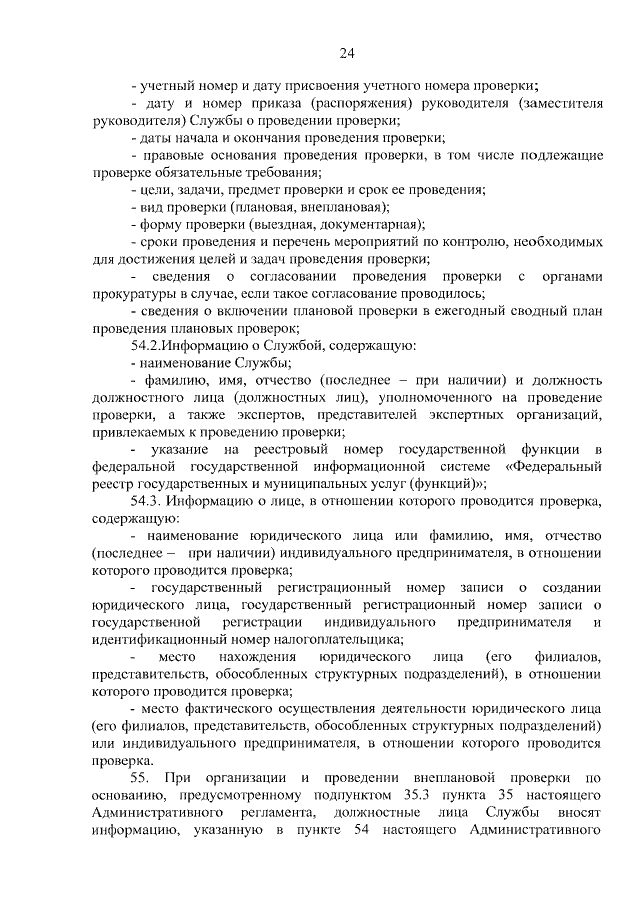 24

- учетный номер и дату присвоения учетного номера проверки;

- дату и номер приказа (распоряжения) руководителя (заместителя руководителя) Службы о проведении проверки;

- даты начала и окончания проведения проверки;

- правовые основания проведения проверки, в том числе подлежащие проверке обязательные требования;

- цели, задачи, предмет проверки и срок ее проведения;

- вид проверки (плановая, внеплановая);

- форму проверки (выездная, документарная);

- сроки проведения и перечень мероприятий по контролю, необходимых для достижения целей и задач проведения проверки;

- сведения о согласовании проведения проверки с органами прокуратуры в случае, если такое согласование проводилось;

- сведения о включении плановой проверки в ежегодный сводный план проведения плановых проверок;

54.2.Информацию о Службой, содержащую:

- наименование Службы;

- фамилию, имя, отчество (последнее – при наличии) и должность должностного лица (должностных лиц), уполномоченного на проведение проверки, а также экспертов, представителей экспертных организаций, привлекаемых к проведению проверки;

- указание на реестровый номер государственной функции в федеральной государственной информационной системе «Федеральный реестр государственных и муниципальных услуг (функций)»;

54.3. Информацию о лице, в отношении которого проводится проверка, содержащую:

- наименование юридического лица или фамилию, имя, отчество (последнее – при наличии) индивидуального предпринимателя, в отношении которого проводится проверка;

- государственный регистрационный номер записи о создании юридического лица, государственный регистрационный номер записи о государственной регистрации индивидуального предпринимателя и идентификационный номер налогоплательщика;

- место нахождения юридического лица (его филиалов, представительств, обособленных структурных подразделений), в отношении которого проводится проверка;

- место фактического осуществления деятельности юридического лица (его филиалов, представительств, обособленных структурных подразделений) или индивидуального предпринимателя, в отношении которого проводится проверка.

55. При организации и проведении внеплановой проверки по основанию, предусмотренному подпунктом 35.3 пункта 35 настоящего Административного регламента, должностные лица Службы вносят информацию, указанную в пункте 54 настоящего Административного